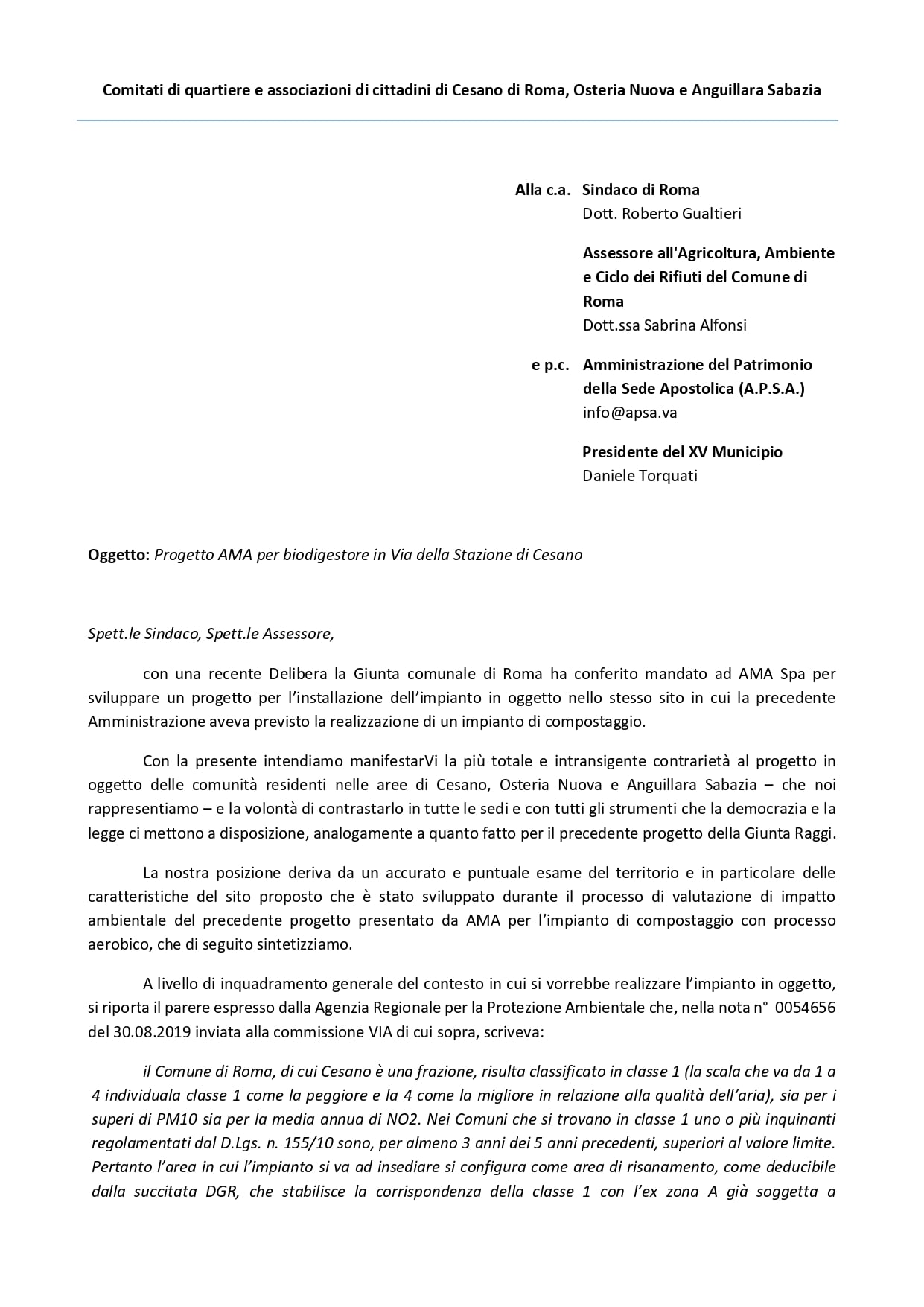 Comitati di quartiere e associazioni di cittadini di Cesano di Roma, Osteria Nuova e Anguillara Sabazia

Alla c.a. Sindaco di Roma
Dott. Roberto Gualtieri

Assessore all'Agricoltura, Ambiente e Ciclo dei Rifiuti del Comune di Roma
Dott.ssa Sabrina Alfonsi

e p.c. Amministrazione del Patrimonio della Sede Apostolica (A.P.S.A.)
info@apsa.va

Presidente del XV Municipio
Daniele Torquati

Oggetto: Progetto AMA per biodigestore in Via della Stazione di Cesano

Spett.le Sindaco, Spett.le Assessore,

con una recente Delibera la Giunta comunale di Roma ha conferito mandato ad AMA Spa per sviluppare un progetto per l'installazione dell'impianto in oggetto nello stesso sito in cui la precedente Amministrazione aveva previsto la realizzazione di un impianto di compostaggio.

Con la presente intendiamo manifestarVi la più totale e intransigente contrarietà al progetto in oggetto delle comunità residenti nelle aree di Cesano, Osteria Nuova e Anguillara Sabazia – che noi rappresentiamo – e la volontà di contrastarlo in tutte le sedi e con tutti gli strumenti che la democrazia e la legge ci mettono a disposizione, analogamente a quanto fatto per il precedente progetto della Giunta Raggi.

La nostra posizione deriva da un accurato e puntuale esame del territorio e in particolare delle caratteristiche del sito proposto che è stato sviluppato durante il processo di valutazione di impatto ambientale del precedente progetto presentato da AMA per l'impianto di compostaggio con processo aerobico, che di seguito sintetizziamo.

A livello di inquadramento generale del contesto in cui si vorrebbe realizzare l'impianto in oggetto, si riporta il parere espresso dalla Agenzia Regionale per la Protezione Ambientale che, nella nota n° 0054656 del 30.08.2019 inviata alla commissione VIA di cui sopra, scriveva:

il Comune di Roma, di cui Cesano è una frazione, risulta classificato in classe 1 (la scala che va da 1 a 4 individuala classe 1 come la peggiore e la 4 come la migliore in relazione alla qualità dell'aria), sia per i superi di PM10 sia per la media annua di NO2. Nei Comuni che si trovano in classe 1 uno o più inquinanti regolamentati dal D.Lgs. n. 155/10 sono, per almeno 3 anni dei 5 anni precedenti, superiori al valore limite. Pertanto l'area in cui l'impianto si va ad insediare si configura come area di risanamento, come deducibile dalla succitata DGR, che stabilisce la corrispondenza della classe 1 con l'ex zona A già soggetta a